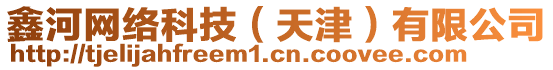 鑫河网络科技（天津）有限公司
http://tjelijahfreem1.cn.coovee.com